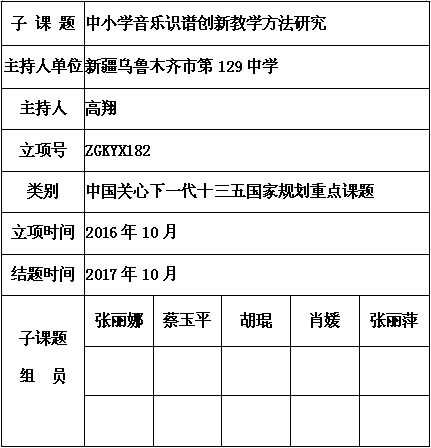 | 子 课 题 | 中小学音乐识谱创新教学方法研究 | | | | |
|---|---|---|---|---|---|
| 主持人单位 | 新疆乌鲁木齐市第 129 中学 | | | | |
| 主持人 | 高翔 | | | | |
| 立项号 | ZGKYX182 | | | | |
| 类别 | 中国关心下一代十三五国家规划重点课题 | | | | |
| 立项时间 | 2016 年 10 月 | | | | |
| 结题时间 | 2017 年 10 月 | | | | |
| 子课题 组 员 | 张丽娜 | 蔡玉平 | 胡琨 | 肖媛 | 张丽萍 |
| | | | | | |
| | | | | | |